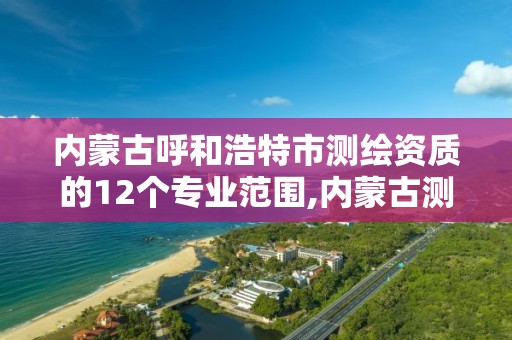 内蒙古呼和浩特市测绘资质的12个专业范围,内蒙古测